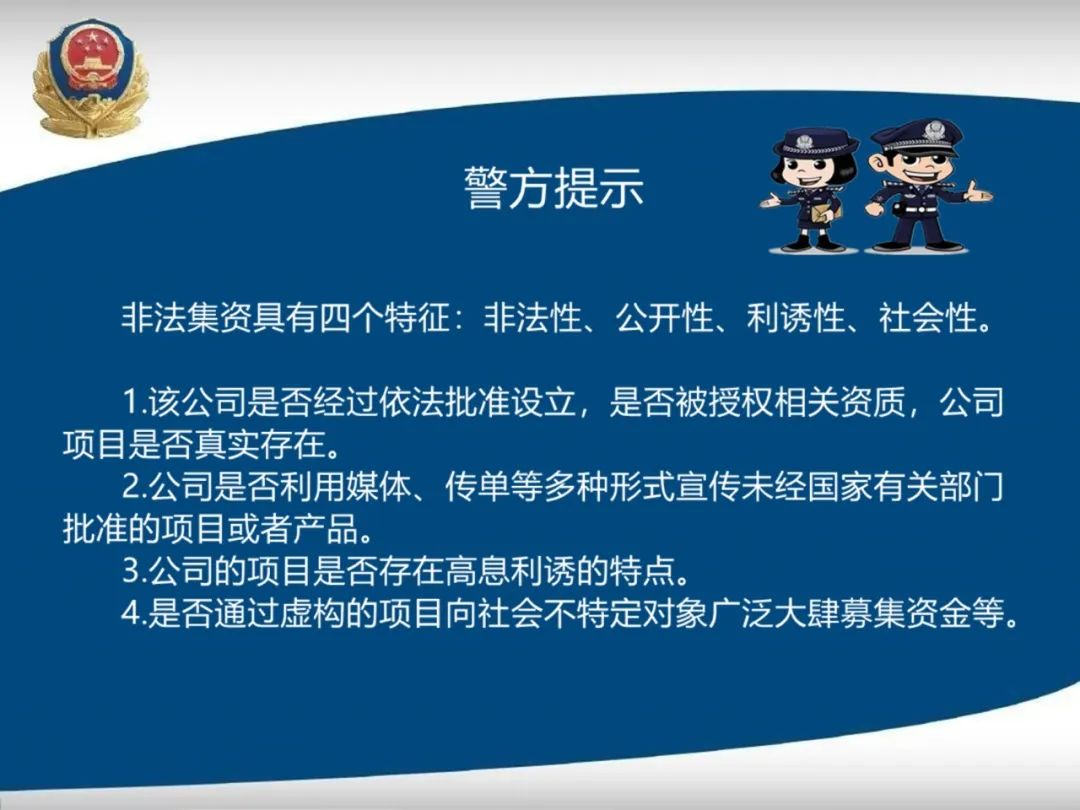 警方提示

非法集资具有四个特征：非法性、公开性、利诱性、社会性。

1.该公司是否经过依法批准设立，是否被授权相关资质，公司项目是否真实存在。
2.公司是否利用媒体、传单等多种形式宣传未经国家有关部门批准的项目或者产品。
3.公司的项目是否存在高息利诱的特点。
4.是否通过虚构的项目向社会不特定对象广泛大肆募集资金等。